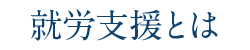 就労支援とは